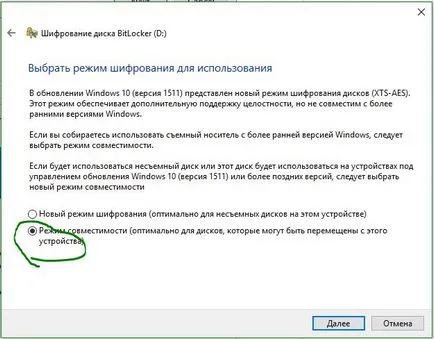 Шифрование диска BitLocker (D:)

Выбрать режим шифрования для использования

В обновлении Windows 10 (версия 1511) представлен новый режим шифрования дисков (XTS-AES). Этот режим обеспечивает дополнительную поддержку целостности, но не совместим с более ранними версиями Windows.

Если вы собираетесь использовать съемный носитель с более ранней версией Windows, следует выбрать режим совместимости.

Если будет использоваться несъемный диск или этот диск будет использоваться на устройствах под управлением обновления Windows 10 (версия 1511) или более поздних версий, следует выбрать новый режим совместимости

Новый режим шифрования (оптимально для несъемных дисков на этом устройстве)

Режим совместимости (оптимально для дисков, которые могут быть перемещены с этого устройства)

Далее

Отмена